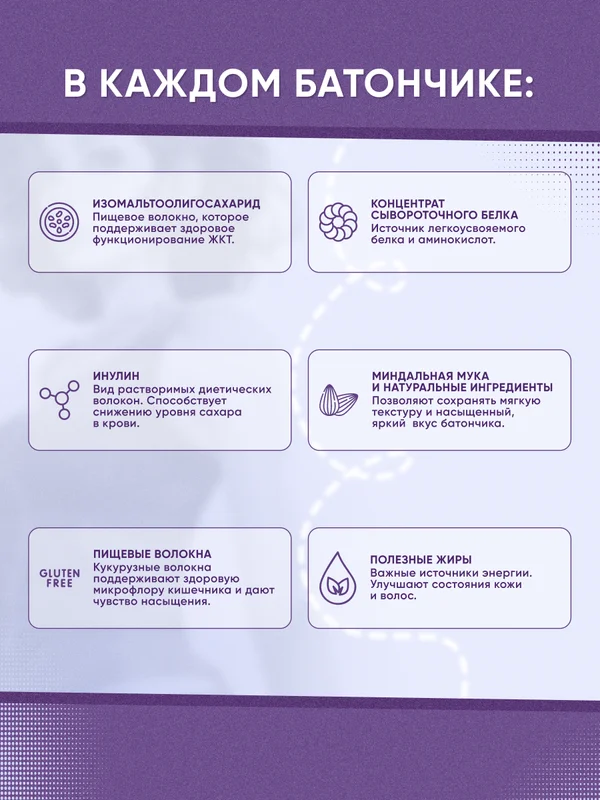 В КАЖДОМ БАТОНЧИКЕ:

ИЗОМАЛЬТООЛИГОСАХАРИД
Пищевое волокно, которое поддерживает здоровое функционирование ЖКТ.

КОНЦЕНТРАТ СЫВОРОТОЧНОГО БЕЛКА
Источник легкоусвояемого белка и аминокислот.

ИНУЛИН
Вид растворимых диетических волокон. Способствует снижению уровня сахара в крови.

МИНДАЛЬНАЯ МУКА И НАТУРАЛЬНЫЕ ИНГРЕДИЕНТЫ
Позволяют сохранять мягкую текстуру и насыщенный, яркий вкус батончика.

GLUTEN FREE

ПИЩЕВЫЕ ВОЛОКНА
Кукурузные волокна поддерживают здоровую микрофлору кишечника и дают чувство насыщения.

ПОЛЕЗНЫЕ ЖИРЫ
Важные источники энергии. Улучшают состояния кожи и волос.